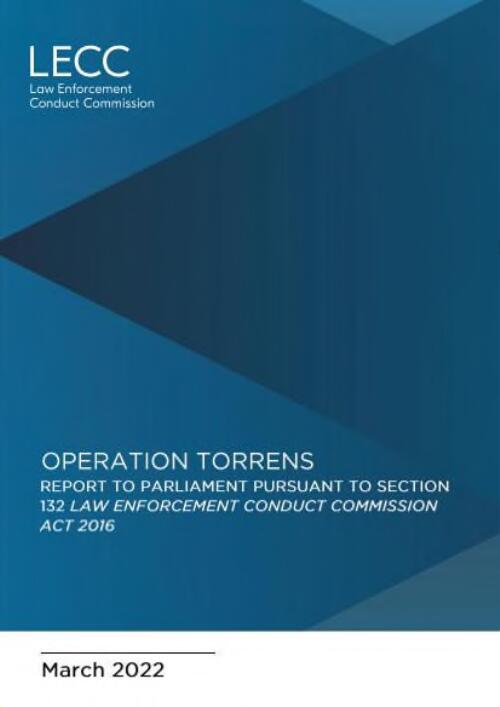 LECC
Law Enforcement
Conduct Commission

OPERATION TORRENS

REPORT TO PARLIAMENT PURSUANT TO SECTION 132 LAW ENFORCEMENT CONDUCT COMMISSION ACT 2016

March 2022